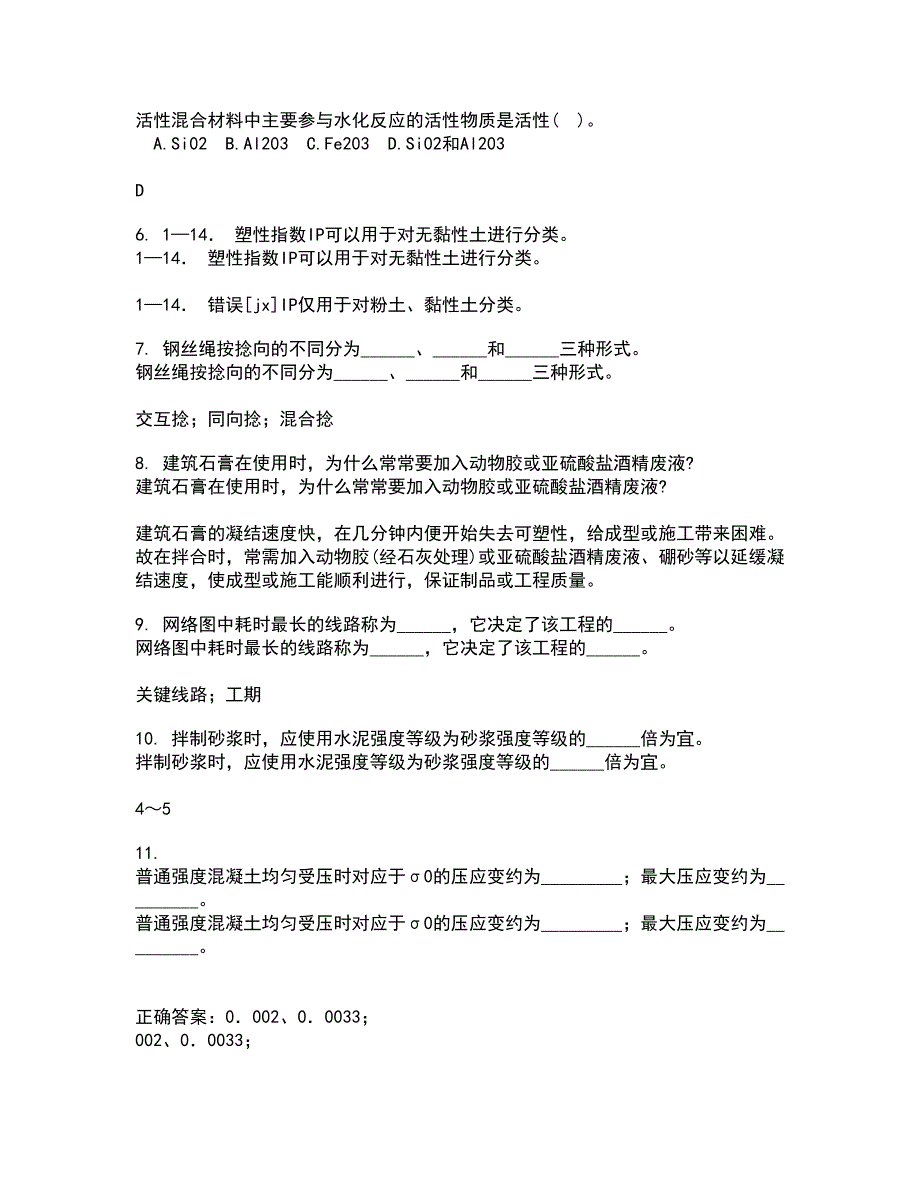 活性混合材料中主要参与水化反应的活性物质是活性（ ）。
A.SiO2 B.Al2O3 C.Fe2O3 D.SiO2和Al2O3

D

6. 1—14. 塑性指数IP可以用于对无黏性土进行分类。
1—14. 塑性指数IP可以用于对无黏性土进行分类。

1—14. 错误[jx]IP仅用于对粉土、黏性土分类。

7. 钢丝绳按捻向的不同分为______、______和______三种形式。
钢丝绳按捻向的不同分为______、______和______三种形式。

交互捻；同向捻；混合捻

8. 建筑石膏在使用时，为什么常常要加入动物胶或亚硫酸盐酒精废液?
建筑石膏在使用时，为什么常常要加入动物胶或亚硫酸盐酒精废液?

建筑石膏的凝结速度快，在几分钟内便开始失去可塑性，给成型或施工带来困难。故在拌合时，常需加入动物胶(经石灰处理)或亚硫酸盐酒精废液、硼砂等以延缓凝结速度，使成型或施工能顺利进行，保证制品或工程质量。

9. 网络图中耗时最长的线路称为______，它决定了该工程的______。
网络图中耗时最长的线路称为______，它决定了该工程的______。

关键线路；工期

10. 拌制砂浆时，应使用水泥强度等级为砂浆强度等级的______倍为宜。
拌制砂浆时，应使用水泥强度等级为砂浆强度等级的______倍为宜。

4～5

11.
普通强度混凝土均匀受压时对应于σ0的压应变约为_________；最大压应变约为_________。
普通强度混凝土均匀受压时对应于σ0的压应变约为_________；最大压应变约为_________。

正确答案：0．002、0．0033；
002、0．0033；